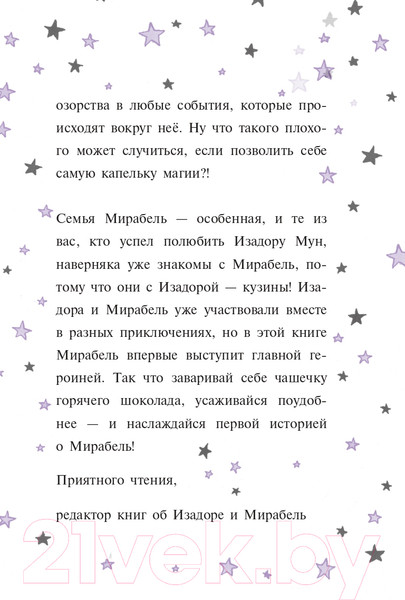 озорства в любые события, которые происходят вокруг неё. Ну что такого плохого может случиться, если позволить себе самую капельку магии?!

Семья Мирабель — особенная, и те из вас, кто успел полюбить Изадору Мун, наверняка уже знакомы с Мирабель, потому что они с Изадорой — кузины! Изадора и Мирабель уже участвовали вместе в разных приключениях, но в этой книге Мирабель впервые выступит главной героиней. Так что заваривай себе чашечку горячего шоколада, усаживайся поудобнее — и наслаждайся первой историей о Мирабель!

Приятного чтения,

редактор книг об Изадоре и Мирабель

21vek.by